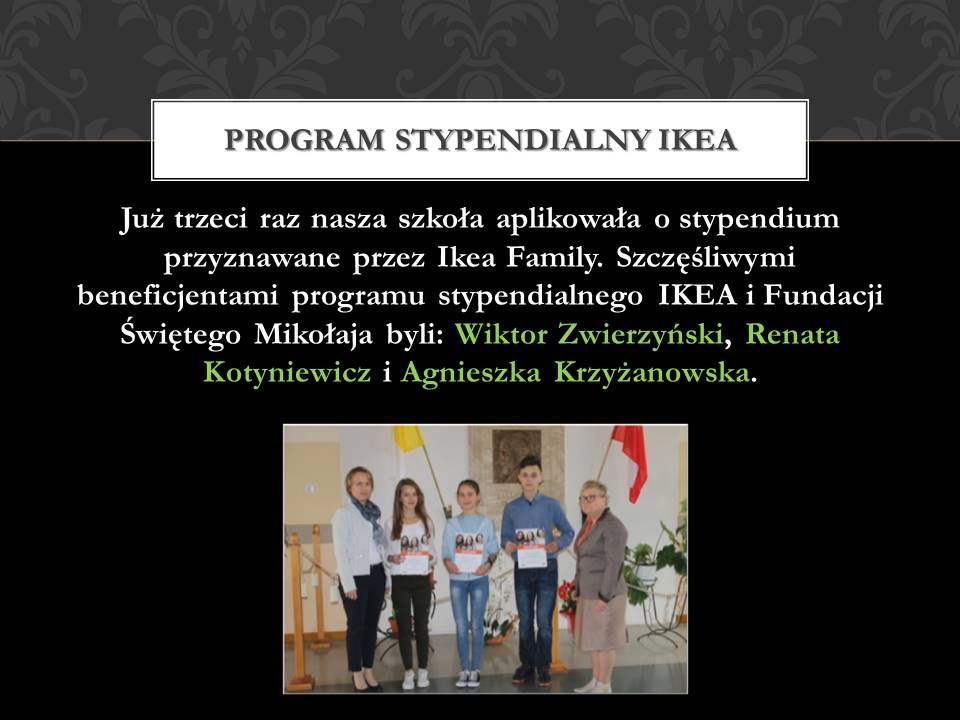 PROGRAM STYPENDIALNY IKEA

Już trzeci raz nasza szkoła aplikowała o stypendium przyznawane przez Ikea Family. Szczęśliwymi beneficjentami programu stypendialnego IKEA i Fundacji Świętego Mikołaja byli: Wiktor Zwierzyński, Renata Kotyniewicz i Agnieszka Krzyżanowska.